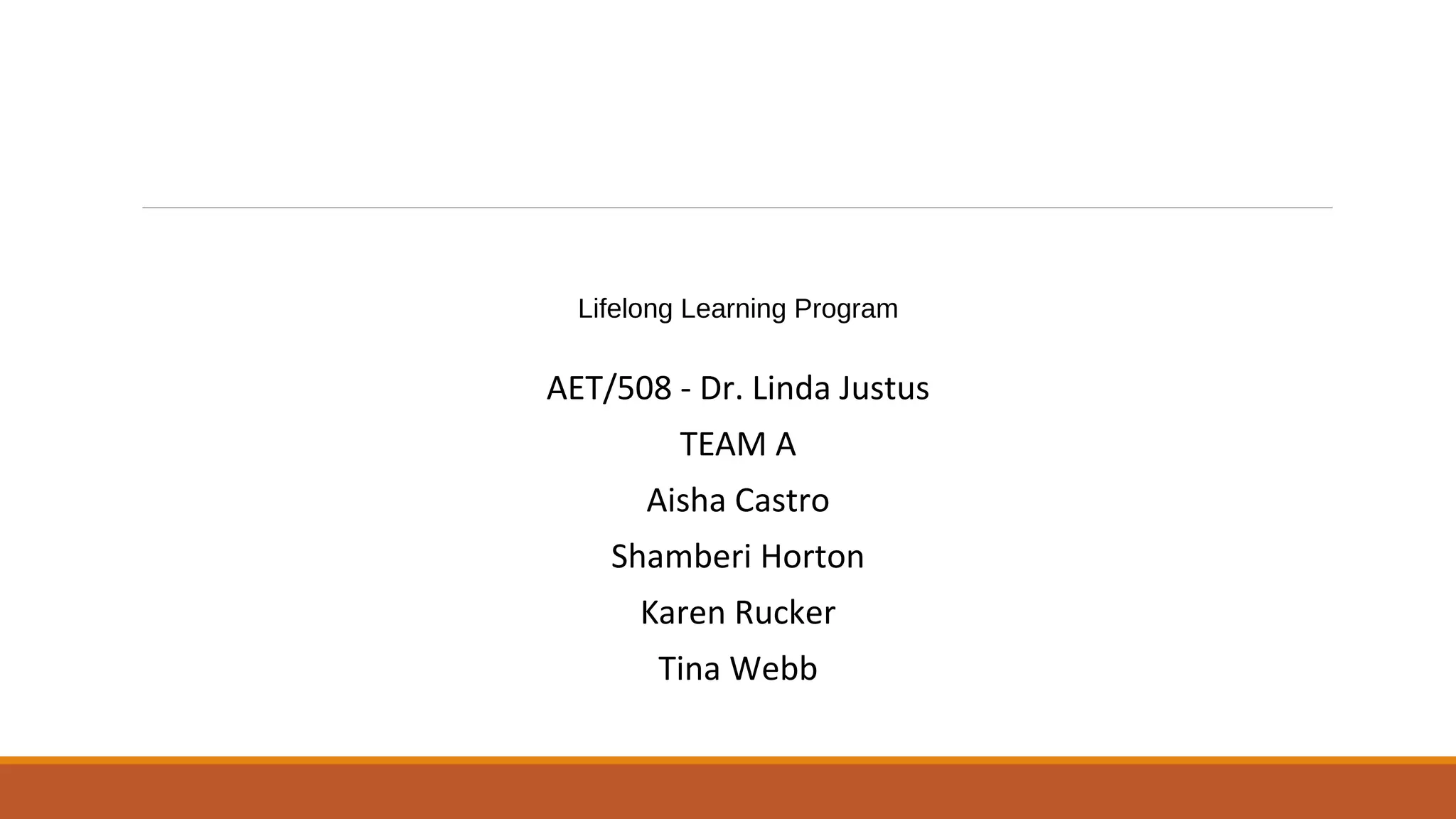 Lifelong Learning Program

AET/508 - Dr. Linda Justus

TEAM A

Aisha Castro

Shamberi Horton

Karen Rucker

Tina Webb